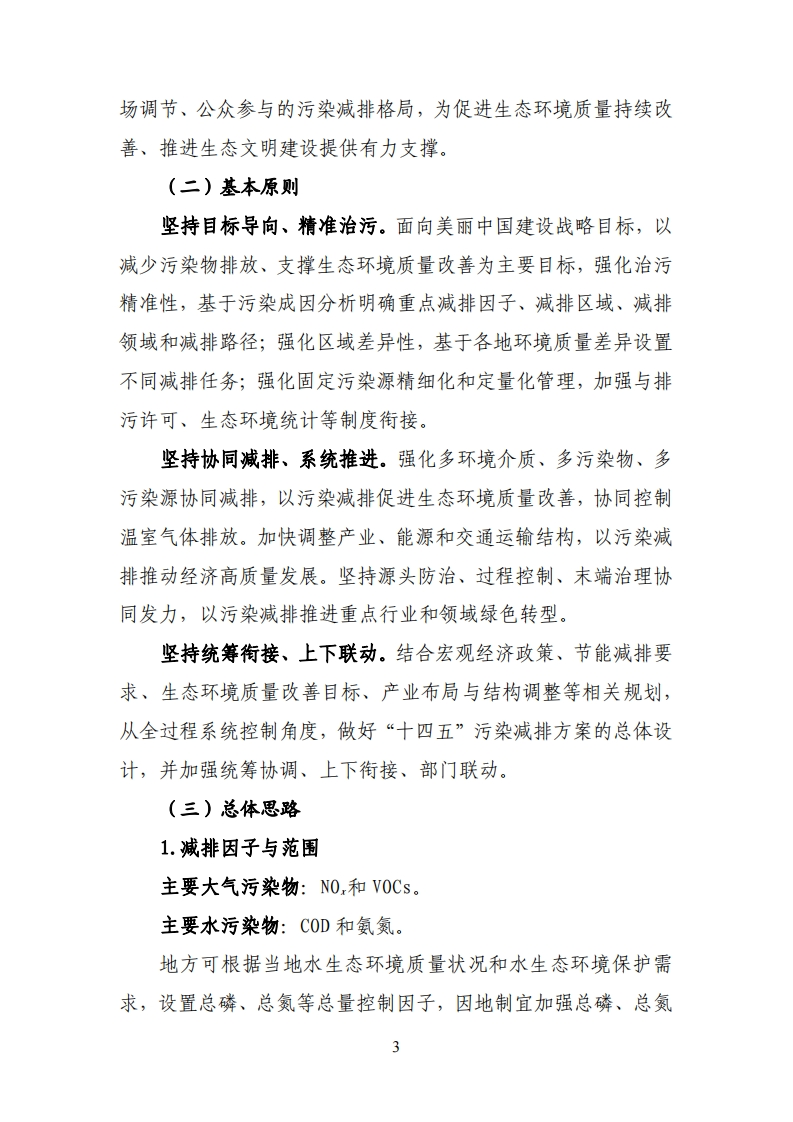 场调节、公众参与的污染减排格局，为促进生态环境质量持续改善、推进生态文明建设提供有力支撑。

（二）基本原则

坚持目标导向、精准治污。面向美丽中国建设战略目标，以减少污染物排放、支撑生态环境质量改善为主要目标，强化治污精准性，基于污染成因分析明确重点减排因子、减排区域、减排领域和减排路径；强化区域差异性，基于各地环境质量差异设置不同减排任务；强化固定污染源精细化和定量化管理，加强与排污许可、生态环境统计等制度衔接。

坚持协同减排、系统推进。强化多环境介质、多污染物、多污染源协同减排，以污染减排促进生态环境质量改善，协同控制温室气体排放。加快调整产业、能源和交通运输结构，以污染减排推动经济高质量发展。坚持源头防治、过程控制、末端治理协同发力，以污染减排推进重点行业和领域绿色转型。

坚持统筹衔接、上下联动。结合宏观经济政策、节能减排要求、生态环境质量改善目标、产业布局与结构调整等相关规划，从全过程系统控制角度，做好“十四五”污染减排方案的总体设计，并加强统筹协调、上下衔接、部门联动。

（三）总体思路

1.减排因子与范围

主要大气污染物：$NO_x$和 VOCs。

主要水污染物：COD 和氨氮。

地方可根据当地水生态环境质量状况和水生态环境保护需求，设置总磷、总氮等总量控制因子，因地制宜加强总磷、总氮

3